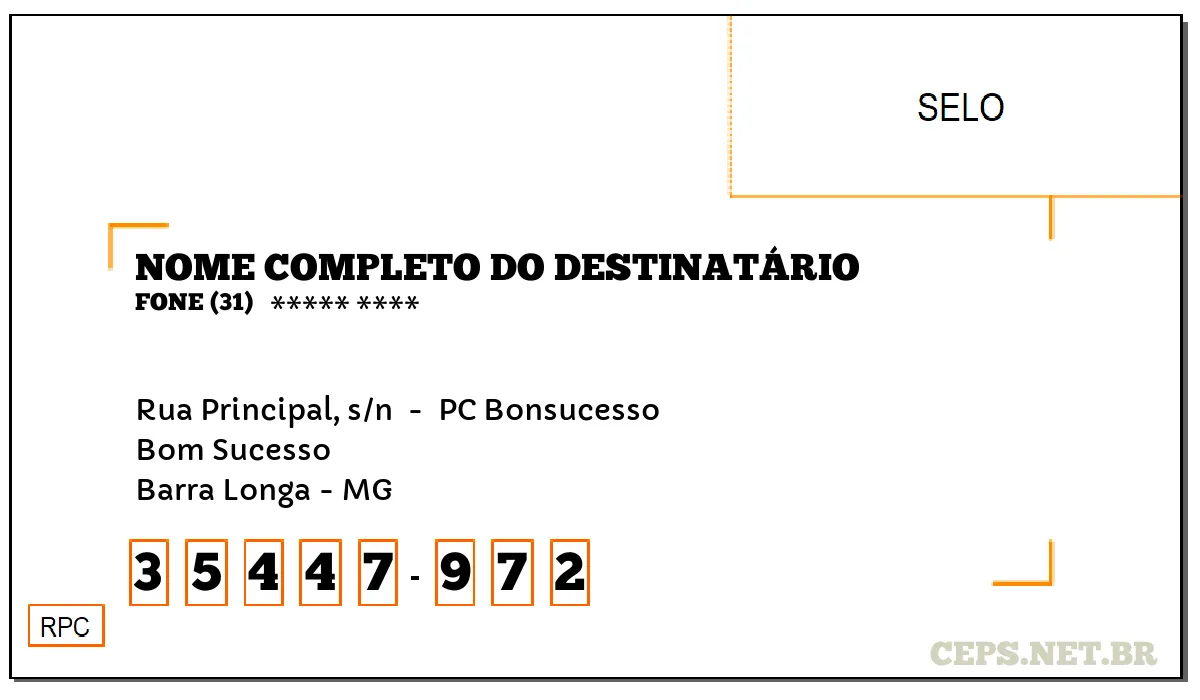 SELO

NOME COMPLETO DO DESTINATÁRIO
FONE (31) ***** ****

Rua Principal, s/n - PC Bonsucesso
Bom Sucesso
Barra Longa - MG

3 5 4 4 7 - 9 7 2

RPC

CEPS.NET.BR